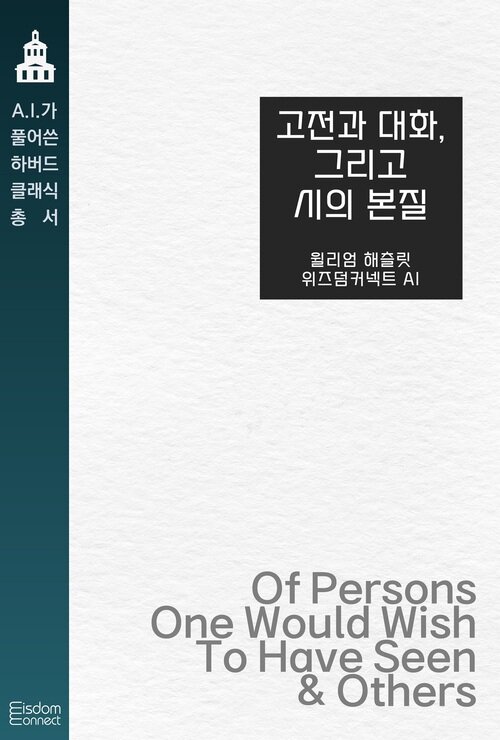 A.I.가
풀어쓴
하버드
클래식
총 서

고전과 대화,
그리고
시의 본질

윌리엄 해즐릿
위즈덤커넥트 AI

Of Persons
One Would Wish
To Have Seen
& Others

Wisdom
Connect